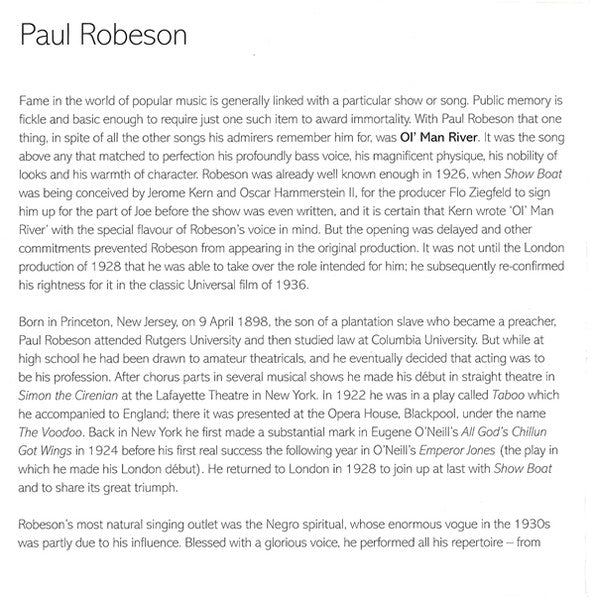 Paul Robeson

Fame in the world of popular music is generally linked with a particular show or song. Public memory is fickle and basic enough to require just one such item to award immortality. With Paul Robeson that one thing, in spite of all the other songs his admirers remember him for, was Ol' Man River. It was the song above any that matched to perfection his profoundly bass voice, his magnificent physique, his nobility of looks and his warmth of character. Robeson was already well known enough in 1926, when Show Boat was being conceived by Jerome Kern and Oscar Hammerstein II, for the producer Flo Ziegfeld to sign him up for the part of Joe before the show was even written, and it is certain that Kern wrote 'Ol' Man River' with the special flavour of Robeson's voice in mind. But the opening was delayed and other commitments prevented Robeson from appearing in the original production. It was not until the London production of 1928 that he was able to take over the role intended for him; he subsequently re-confirmed his rightness for it in the classic Universal film of 1936.

Born in Princeton, New Jersey, on 9 April 1898, the son of a plantation slave who became a preacher, Paul Robeson attended Rutgers University and then studied law at Columbia University. But while at high school he had been drawn to amateur theatricals, and he eventually decided that acting was to be his profession. After chorus parts in several musical shows he made his début in straight theatre in Simon the Cirenian at the Lafayette Theatre in New York. In 1922 he was in a play called Taboo which he accompanied to England; there it was presented at the Opera House, Blackpool, under the name The Voodoo. Back in New York he first made a substantial mark in Eugene O'Neill's All God's Chillun Got Wings in 1924 before his first real success the following year in O'Neill's Emperor Jones (the play in which he made his London début). He returned to London in 1928 to join up at last with Show Boat and to share its great triumph.

Robeson's most natural singing outlet was the Negro spiritual, whose enormous vogue in the 1930s was partly due to his influence. Blessed with a glorious voice, he performed all his repertoire – from